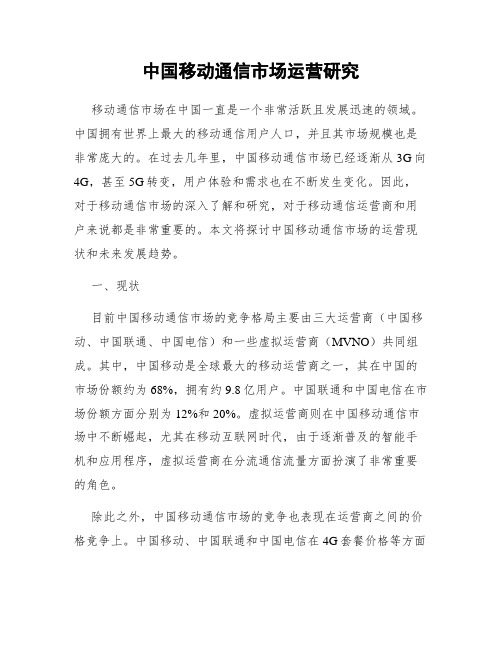 中国移动通信市场运营研究

移动通信市场在中国一直是一个非常活跃且发展迅速的领域。中国拥有世界上最大的移动通信用户人口，并且其市场规模也是非常庞大的。在过去几年里，中国移动通信市场已经逐渐从 3G 向 4G，甚至 5G 转变，用户体验和需求也在不断发生变化。因此，对于移动通信市场的深入了解和研究，对于移动通信运营商和用户来说都是非常重要的。本文将探讨中国移动通信市场的运营现状和未来发展趋势。

一、现状

目前中国移动通信市场的竞争格局主要由三大运营商（中国移动、中国联通、中国电信）和一些虚拟运营商（MVNO）共同组成。其中，中国移动是全球最大的移动运营商之一，其在中国的市场份额约为 68%，拥有约 9.8 亿用户。中国联通和中国电信在市场份额方面分别为 12%和 20%。虚拟运营商则在中国移动通信市场中不断崛起，尤其在移动互联网时代，由于逐渐普及的智能手机和应用程序，虚拟运营商在分流通信流量方面扮演了非常重要的角色。

除此之外，中国移动通信市场的竞争也表现在运营商之间的价格竞争上。中国移动、中国联通和中国电信在 4G 套餐价格等方面